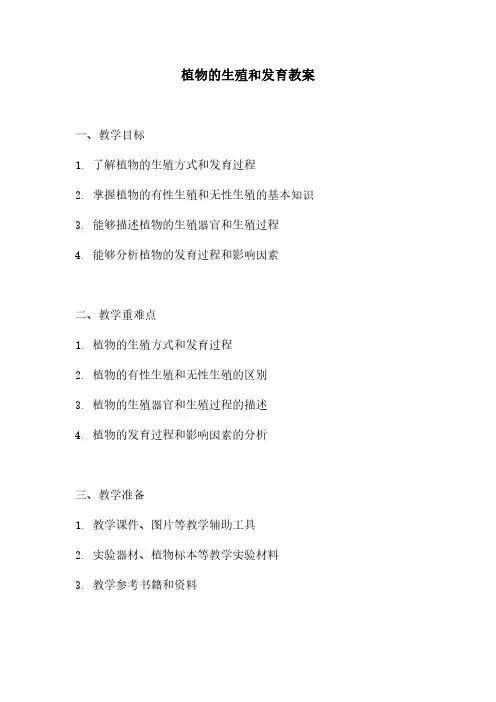 植物的生殖和发育教案

一、教学目标

1. 了解植物的生殖方式和发育过程

2. 掌握植物的有性生殖和无性生殖的基本知识

3. 能够描述植物的生殖器官和生殖过程

4. 能够分析植物的发育过程和影响因素

二、教学重难点

1. 植物的生殖方式和发育过程

2. 植物的有性生殖和无性生殖的区别

3. 植物的生殖器官和生殖过程的描述

4. 植物的发育过程和影响因素的分析

三、教学准备

1. 教学课件、图片等教学辅助工具

2. 实验器材、植物标本等教学实验材料

3. 教学参考书籍和资料